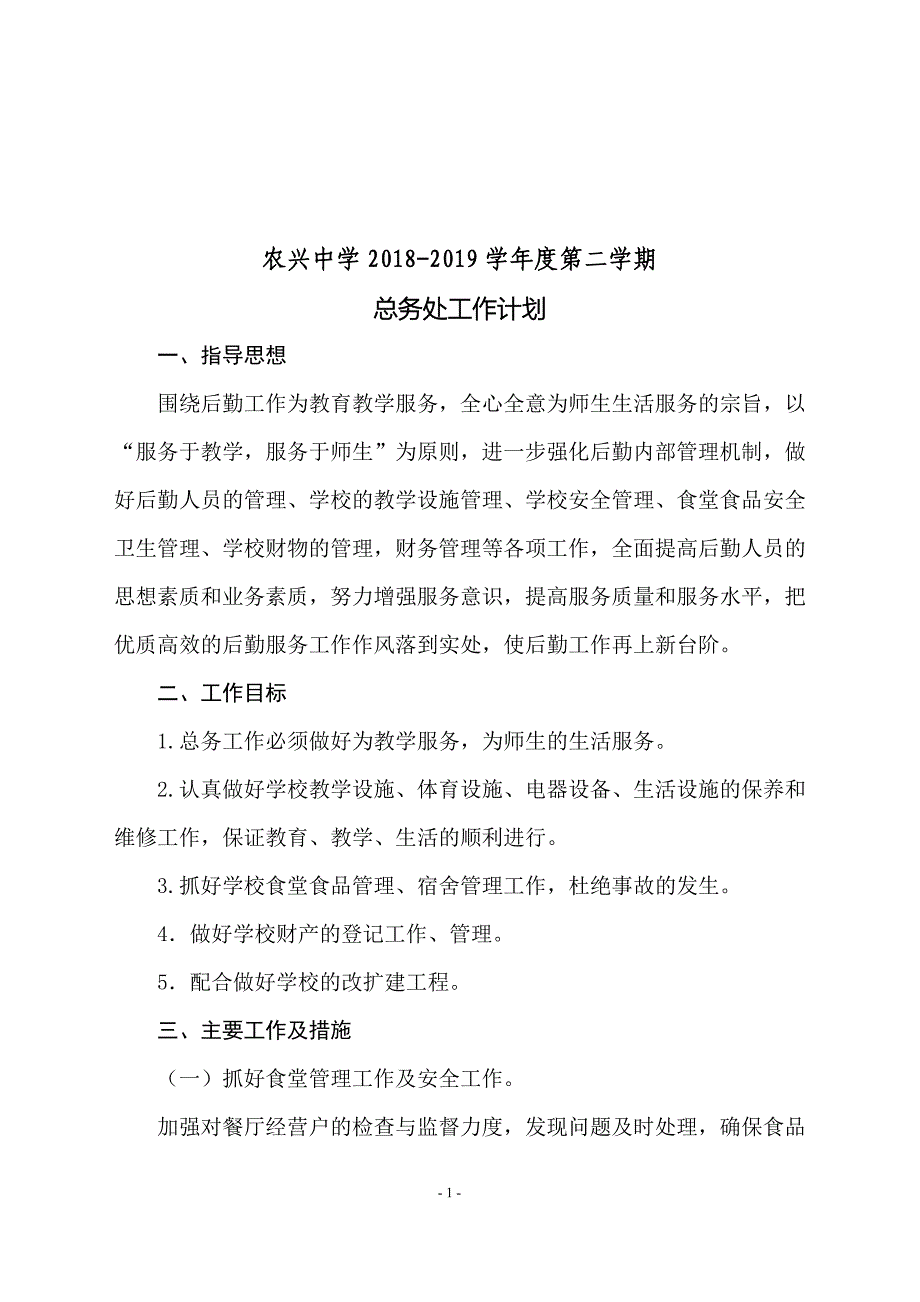 农兴中学 2018-2019 学年度第二学期

总务处工作计划

一、指导思想

围绕后勤工作为教育教学服务，全心全意为师生生活服务的宗旨，以“服务于教学，服务于师生”为原则，进一步强化后勤内部管理机制，做好后勤人员的管理、学校的教学设施管理、学校安全管理、食堂食品安全卫生管理、学校财物的管理，财务管理等各项工作，全面提高后勤人员的思想素质和业务素质，努力增强服务意识，提高服务质量和服务水平，把优质高效的后勤服务工作作风落到实处，使后勤工作再上新台阶。

二、工作目标

1.总务工作必须做好为教学服务，为师生的生活服务。

2.认真做好学校教学设施、体育设施、电器设备、生活设施的保养和维修工作，保证教育、教学、生活的顺利进行。

3.抓好学校食堂食品管理、宿舍管理工作，杜绝事故的发生。

4．做好学校财产的登记工作、管理。

5．配合做好学校的改扩建工程。

三、主要工作及措施

（一）抓好食堂管理工作及安全工作。

加强对餐厅经营户的检查与监督力度，发现问题及时处理，确保食品

- 1 -